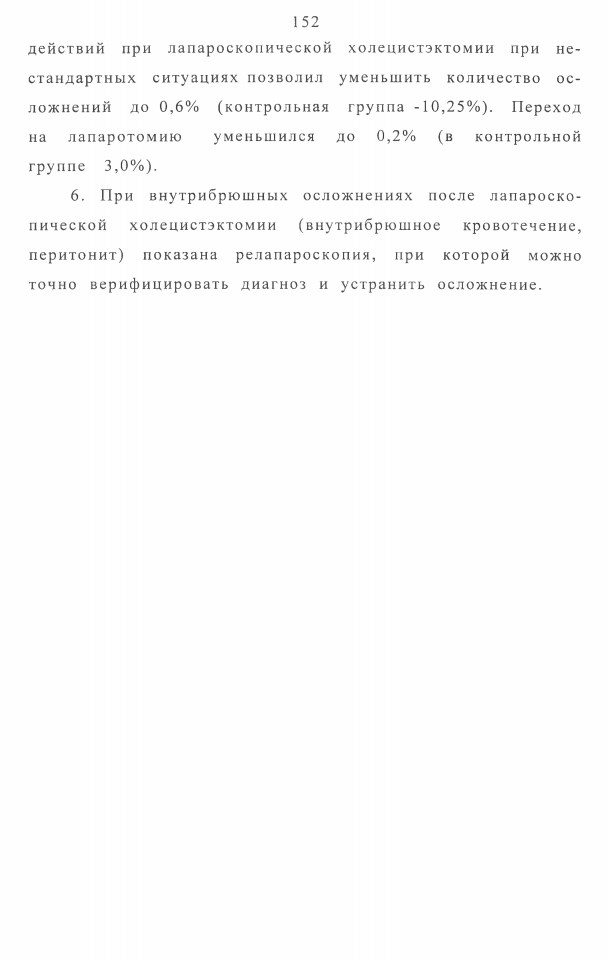 152

действий при лапароскопической холецистэктомии при нестандартных ситуациях позволил уменьшить количество осложнений до 0,6% (контрольная группа -10,25%). Переход на лапаротомию уменьшился до 0,2% (в контрольной группе 3,0%).

6. При внутрибрюшных осложнениях после лапароскопической холецистэктомии (внутрибрюшное кровотечение, перитонит) показана релапароскопия, при которой можно точно верифицировать диагноз и устранить осложнение.